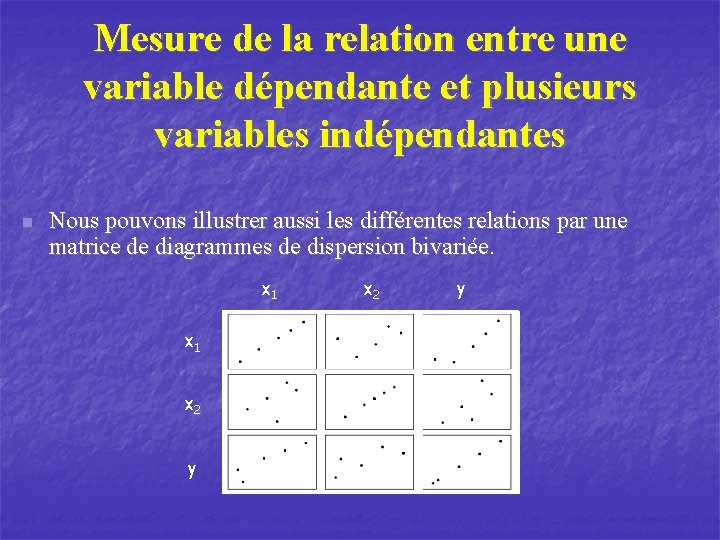 Mesure de la relation entre une variable dépendante et plusieurs variables indépendantes

• Nous pouvons illustrer aussi les différentes relations par une matrice de diagrammes de dispersion bivariée.

$x_1$
$x_2$
y
$x_1$
$x_2$
y